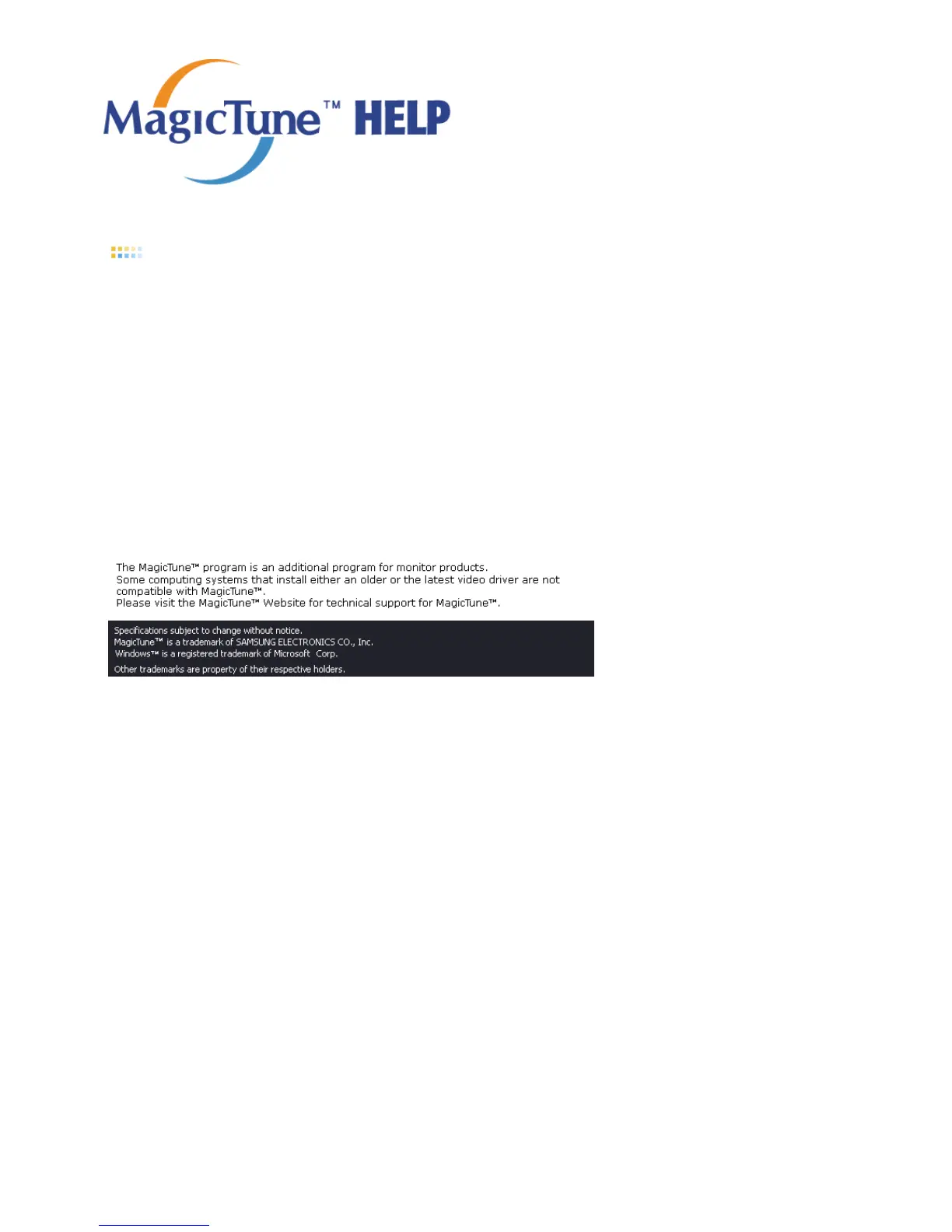 MagicTune™ HELP

The MagicTune™ program is an additional program for monitor products. Some computing systems that install either an older or the latest video driver are not compatible with MagicTune™. Please visit the MagicTune™ Website for technical support for MagicTune™.

Specifications subject to change without notice.
MagicTune™ is a trademark of SAMSUNG ELECTRONICS CO., Inc.
Windows™ is a registered trademark of Microsoft Corp.
Other trademarks are property of their respective holders.